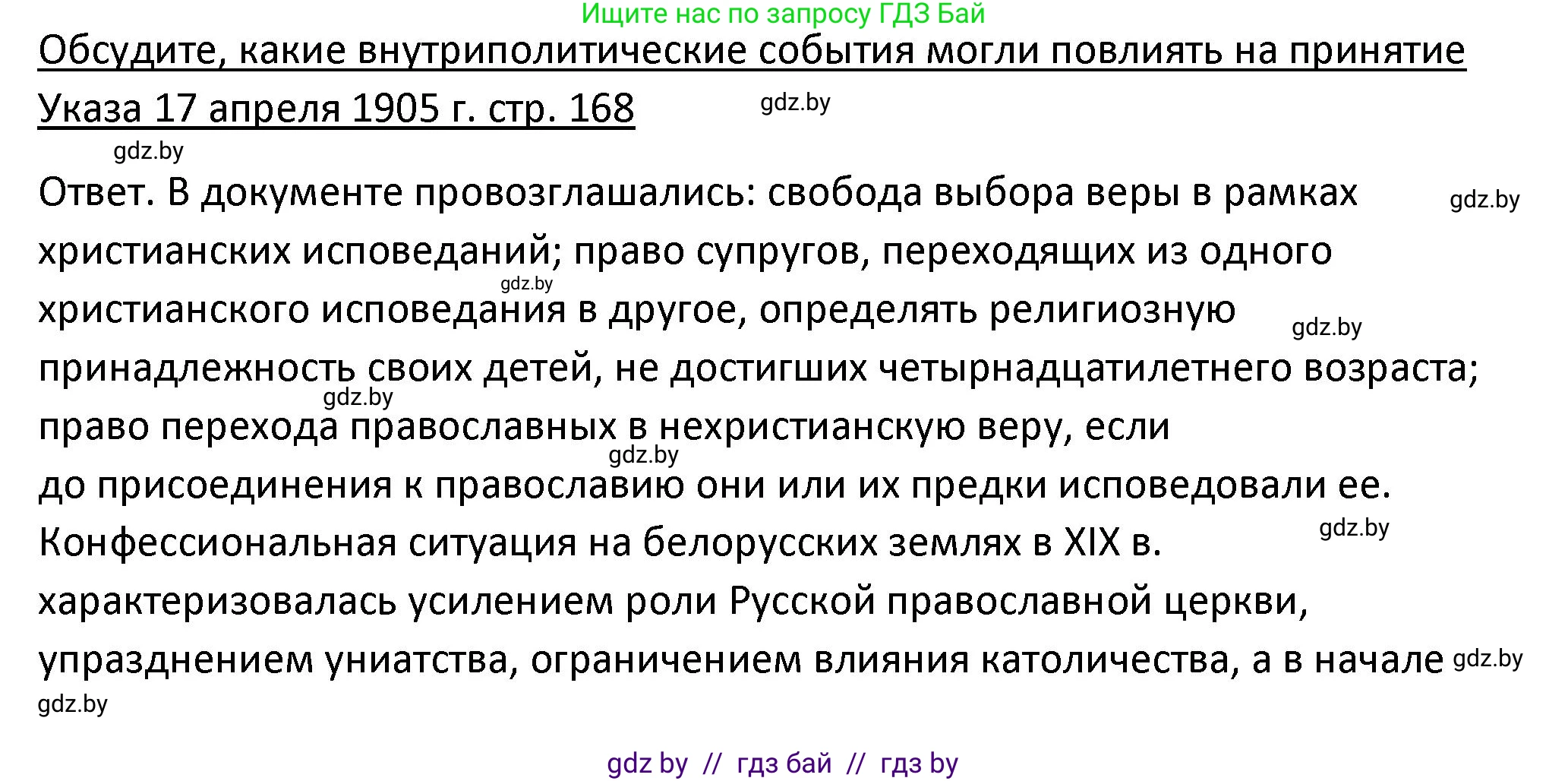 Ищите нас по запросу ГДЗ Бай

Обсудите, какие внутриполитические события могли повлиять на принятие Указа 17 апреля 1905 г. стр. 168

gdz.by

gdz.by

Ответ. В документе провозглашались: свобода выбора веры в рамках христианских исповеданий; право супругов, переходящих из одного христианского исповедания в другое, определять религиозную принадлежность своих детей, не достигших четырнадцатилетнего возраста; право перехода православных в нехристианскую веру, если до присоединения к православию они или их предки исповедовали ее. Конфессиональная ситуация на белорусских землях в XIX в. характеризовалась усилением роли Русской православной церкви, упразднением униатства, ограничением влияния католичества, а в начале

gdz.by

gdz.by

gdz.by

gdz.by

gdz.by

gdz.by

gdz.by

gdz.by

gdz by // гдз бай // гдз by